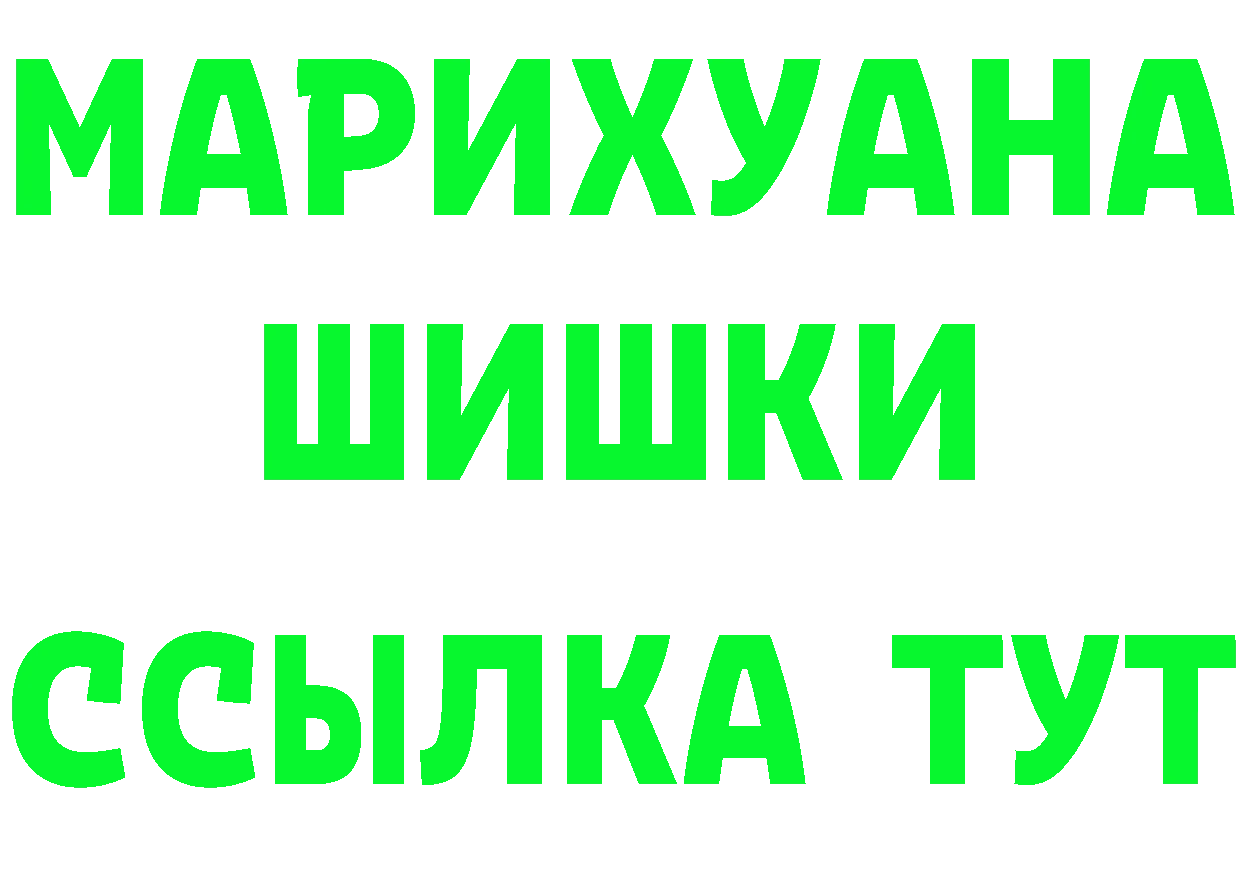 МАРИХУАНА
ШИШКИ
ССЫЛКА ТУТ